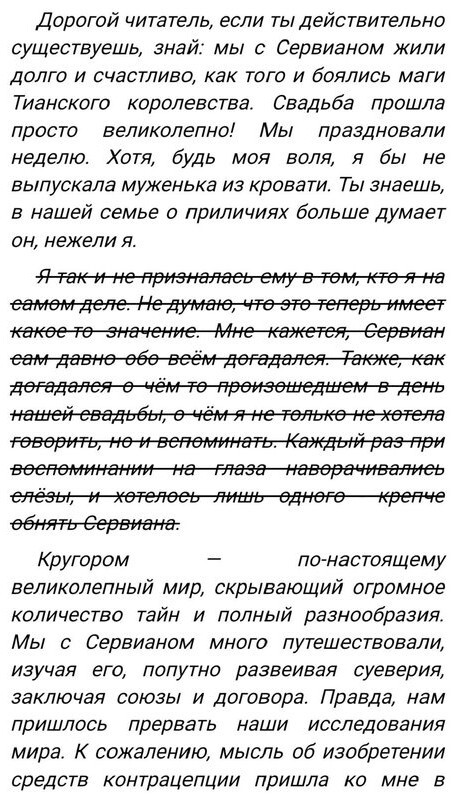 Дорогой читатель, если ты действительно существуешь, знай: мы с Сервианом жили долго и счастливо, как того и боялись маги Тианского королевства. Свадьба прошла просто великолепно! Мы праздновали неделю. Хотя, будь моя воля, я бы не выпускала муженька из кровати. Ты знаешь, в нашей семье о приличиях больше думает он, нежели я.

~~Я так и не призналась ему в том, кто я на самом деле. Не думаю, что это теперь имеет какое-то значение. Мне кажется, Сервиан сам давно обо всём догадался. Также, как догадался о чём-то произошедшем в день нашей свадьбы, о чём я не только не хотела говорить, но и вспоминать. Каждый раз при воспоминании на глаза наворачивались слёзы, и хотелось лишь одного — крепче обнять Сервиана.~~

Кругором — по-настоящему великолепный мир, скрывающий огромное количество тайн и полный разнообразия. Мы с Сервианом много путешествовали, изучая его, попутно развеивая суеверия, заключая союзы и договора. Правда, нам пришлось прервать наши исследования мира. К сожалению, мысль об изобретении средств контрацепции пришла ко мне в